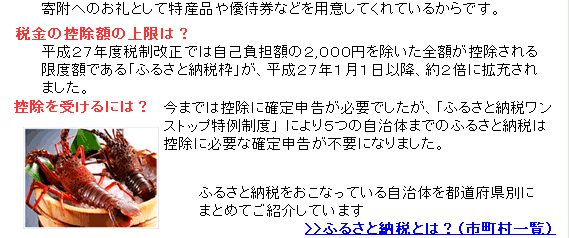 寄附へのお礼として特産品や優待券などを用意してくれているからです。

税金の控除額の上限は？

平成２７年度税制改正では自己負担額の2,000円を除いた全額が控除される限度額である「ふるさと納税枠」が、平成２７年１月１日以降、約２倍に拡充されました。

控除を受けるには？

今までは控除に確定申告が必要でしたが、「ふるさと納税ワンストップ特例制度」により５つの自治体までのふるさと納税は控除に必要な確定申告が不要になりました。

ふるさと納税をおこなっている自治体を都道府県別にまとめてご紹介しています

>>ふるさと納税とは？（市町村一覧）